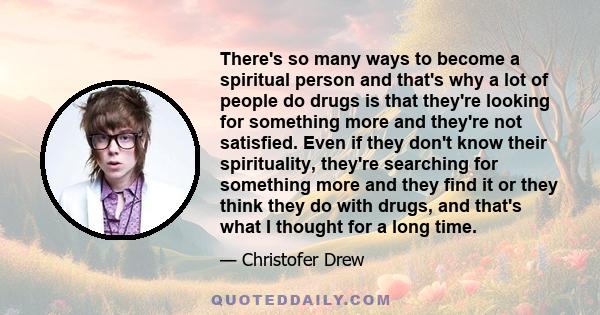 There's so many ways to become a spiritual person and that's why a lot of people do drugs is that they're looking for something more and they're not satisfied. Even if they don't know their spirituality, they're searching for something more and they find it or they think they do with drugs, and that's what I thought for a long time.

— Christofer Drew

QUOTEDDAILY.COM